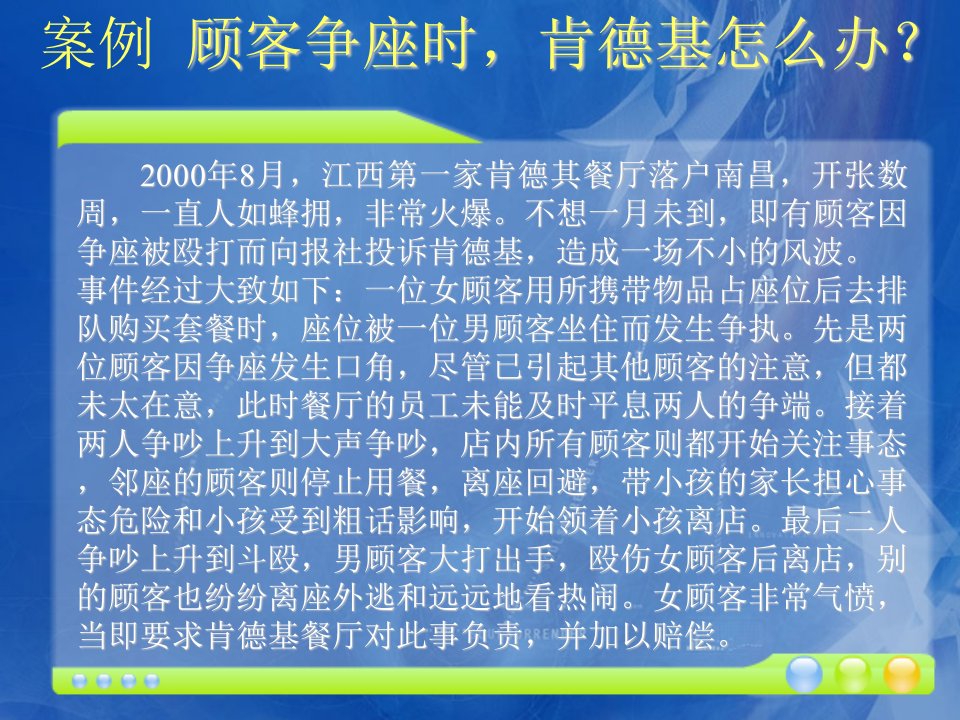 案例 顾客争座时，肯德基怎么办？

2000年8月，江西第一家肯德其餐厅落户南昌，开张数周，一直人如蜂拥，非常火爆。不想一月未到，即有顾客因争座被殴打而向报社投诉肯德基，造成一场不小的风波。

事件经过大致如下：一位女顾客用所携带物品占座位后去排队购买套餐时，座位被一位男顾客坐住而发生争执。先是两位顾客因争座发生口角，尽管已引起其他顾客的注意，但都未太在意，此时餐厅的员工未能及时平息两人的争端。接着两人争吵上升到大声争吵，店内所有顾客则都开始关注事态，邻座的顾客则停止用餐，离座回避，带小孩的家长担心事态危险和小孩受到粗话影响，开始领着小孩离店。最后二人争吵上升到斗殴，男顾客大打出手，殴伤女顾客后离店，别的顾客也纷纷离座外逃和远远地看热闹。女顾客非常气愤，当即要求肯德基餐厅对此事负责，并加以赔偿。